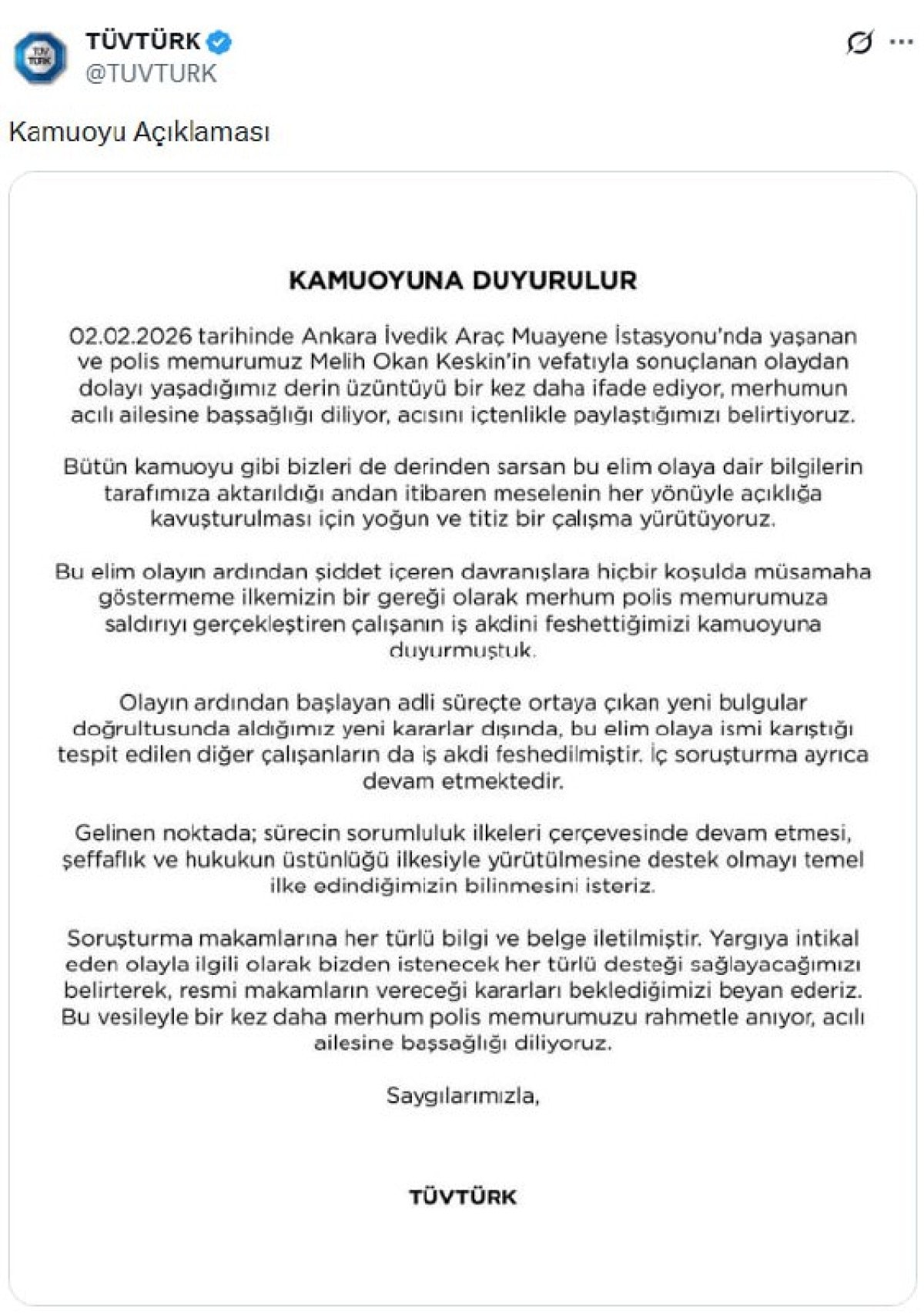 TÜVTÜRK
@TUVTURK

Kamuoyu Açıklaması

KAMUOYUNA DUYURULUR

02.02.2026 tarihinde Ankara İvedik Araç Muayene İstasyonu'nda yaşanan ve polis memurumuz Melih Okan Keskin'in vefatıyla sonuçlanan olaydan dolayı yaşadığımız derin üzüntüyü bir kez daha ifade ediyor, merhumun acılı ailesine başsağlığı diliyor, acısını içtenlikle paylaştığımızı belirtiyoruz.

Bütün kamuoyu gibi bizleri de derinden sarsan bu elim olaya dair bilgilerin tarafımıza aktarıldığı andan itibaren meselenin her yönüyle açıklığa kavuşturulması için yoğun ve titiz bir çalışma yürütüyoruz.

Bu elim olayın ardından şiddet içeren davranışlara hiçbir koşulda müsamaha göstermeme ilkemizin bir gereği olarak merhum polis memurumuza saldırıyı gerçekleştiren çalışanın iş akdini feshettiğimizi kamuoyuna duyurmuştuk.

Olayın ardından başlayan adli süreçte ortaya çıkan yeni bulgular doğrultusunda aldığımız yeni kararlar dışında, bu elim olaya ismi karıştığı tespit edilen diğer çalışanların da iş akdi feshedilmiştir. İç soruşturma ayrıca devam etmektedir.

Gelinen noktada; sürecin sorumluluk ilkeleri çerçevesinde devam etmesi, şeffaflık ve hukukun üstünlüğü ilkesiyle yürütülmesine destek olmayı temel ilke edindiğimizin bilinmesini isteriz.

Soruşturma makamlarına her türlü bilgi ve belge iletilmiştir. Yargıya intikal eden olayla ilgili olarak bizden istenecek her türlü desteği sağlayacağımızı belirterek, resmi makamların vereceği kararları beklediğimizi beyan ederiz. Bu vesileyle bir kez daha merhum polis memurumuzu rahmetle anıyor, acılı ailesine başsağlığı diliyoruz.

Saygılarımızla,

TÜVTÜRK